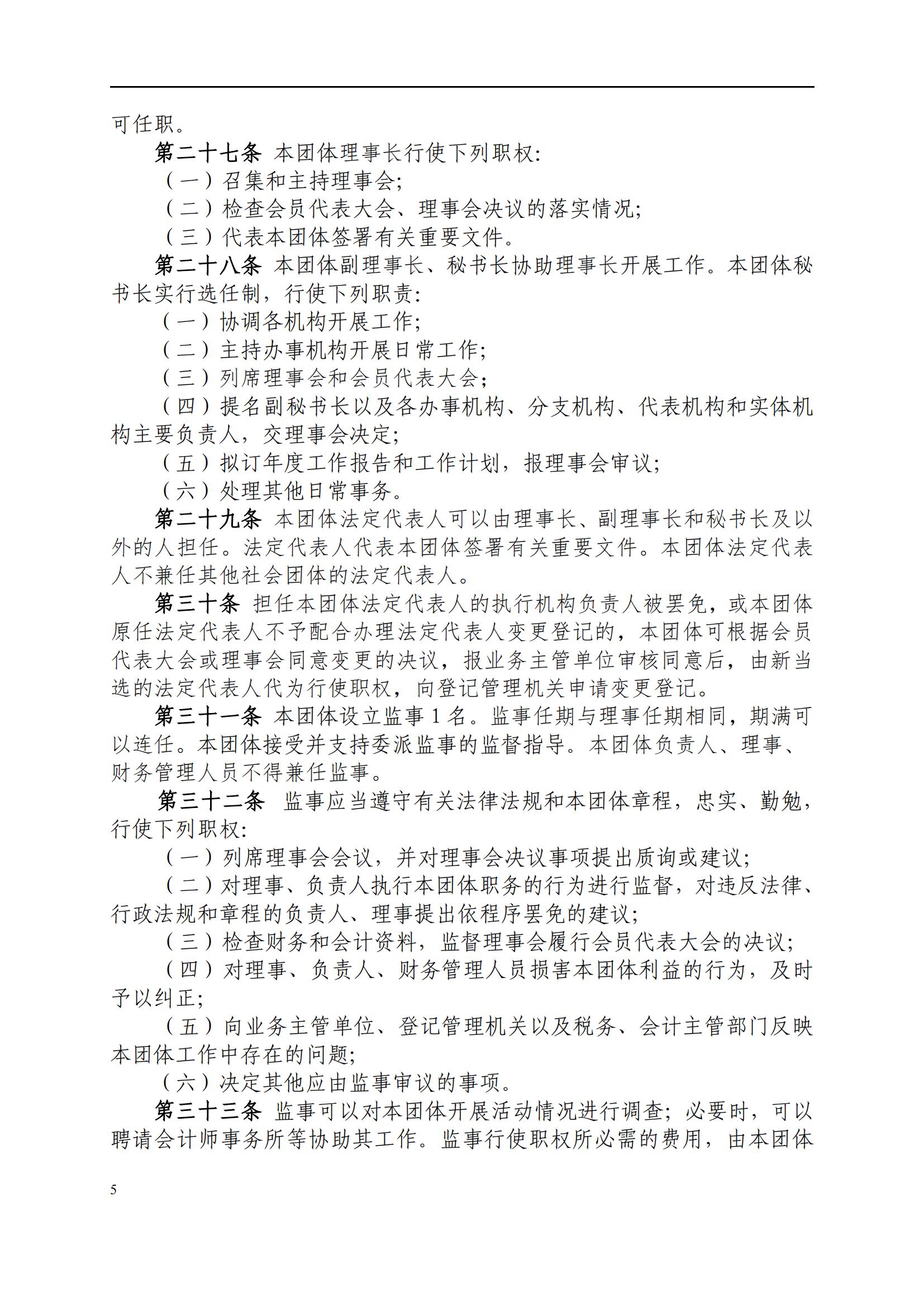 可任职。

第二十七条 本团体理事长行使下列职权:

（一）召集和主持理事会;

（二）检查会员代表大会、理事会决议的落实情况;

（三）代表本团体签署有关重要文件。

第二十八条 本团体副理事长、秘书长协助理事长开展工作。本团体秘书长实行选任制，行使下列职责:

（一）协调各机构开展工作;

（二）主持办事机构开展日常工作;

（三）列席理事会和会员代表大会;

（四）提名副秘书长以及各办事机构、分支机构、代表机构和实体机构主要负责人，交理事会决定;

（五）拟订年度工作报告和工作计划，报理事会审议;

（六）处理其他日常事务。

第二十九条 本团体法定代表人可以由理事长、副理事长和秘书长及以外的人担任。法定代表人代表本团体签署有关重要文件。本团体法定代表人不兼任其他社会团体的法定代表人。

第三十条 担任本团体法定代表人的执行机构负责人被罢免，或本团体原任法定代表人不予配合办理法定代表人变更登记的，本团体可根据会员代表大会或理事会同意变更的决议，报业务主管单位审核同意后，由新当选的法定代表人代为行使职权，向登记管理机关申请变更登记。

第三十一条 本团体设立监事 1 名。监事任期与理事任期相同，期满可以连任。本团体接受并支持委派监事的监督指导。本团体负责人、理事、财务管理人员不得兼任监事。

第三十二条 监事应当遵守有关法律法规和本团体章程，忠实、勤勉，行使下列职权:

（一）列席理事会会议，并对理事会决议事项提出质询或建议;

（二）对理事、负责人执行本团体职务的行为进行监督，对违反法律、行政法规和章程的负责人、理事提出依程序罢免的建议;

（三）检查财务和会计资料，监督理事会履行会员代表大会的决议;

（四）对理事、负责人、财务管理人员损害本团体利益的行为，及时予以纠正;

（五）向业务主管单位、登记管理机关以及税务、会计主管部门反映本团体工作中存在的问题;

（六）决定其他应由监事审议的事项。

第三十三条 监事可以对本团体开展活动情况进行调查；必要时，可以聘请会计师事务所等协助其工作。监事行使职权所必需的费用，由本团体

5